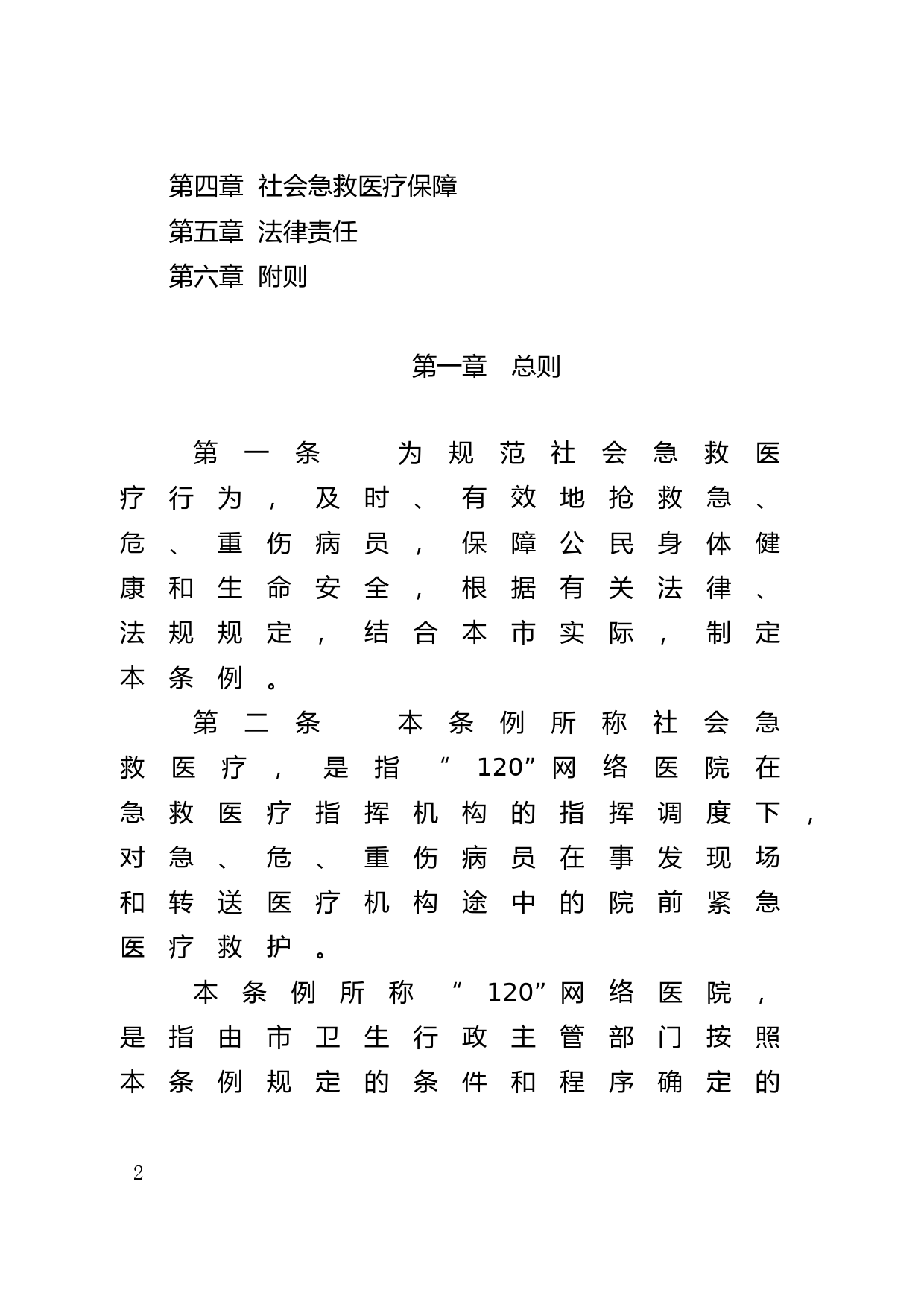 第四章 社会急救医疗保障
第五章 法律责任
第六章 附则

第一章 总则

第一条 为规范社会急救医疗行为，及时、有效地抢救急、危、重伤病员，保障公民身体健康和生命安全，根据有关法律、法规规定，结合本市实际，制定本条例。

第二条 本条例所称社会急救医疗，是指“120”网络医院在急救医疗指挥机构的指挥调度下，对急、危、重伤病员在事发现场和转送医疗机构途中的院前紧急医疗救护。

本条例所称“120”网络医院，是指由市卫生行政主管部门按照本条例规定的条件和程序确定的

2